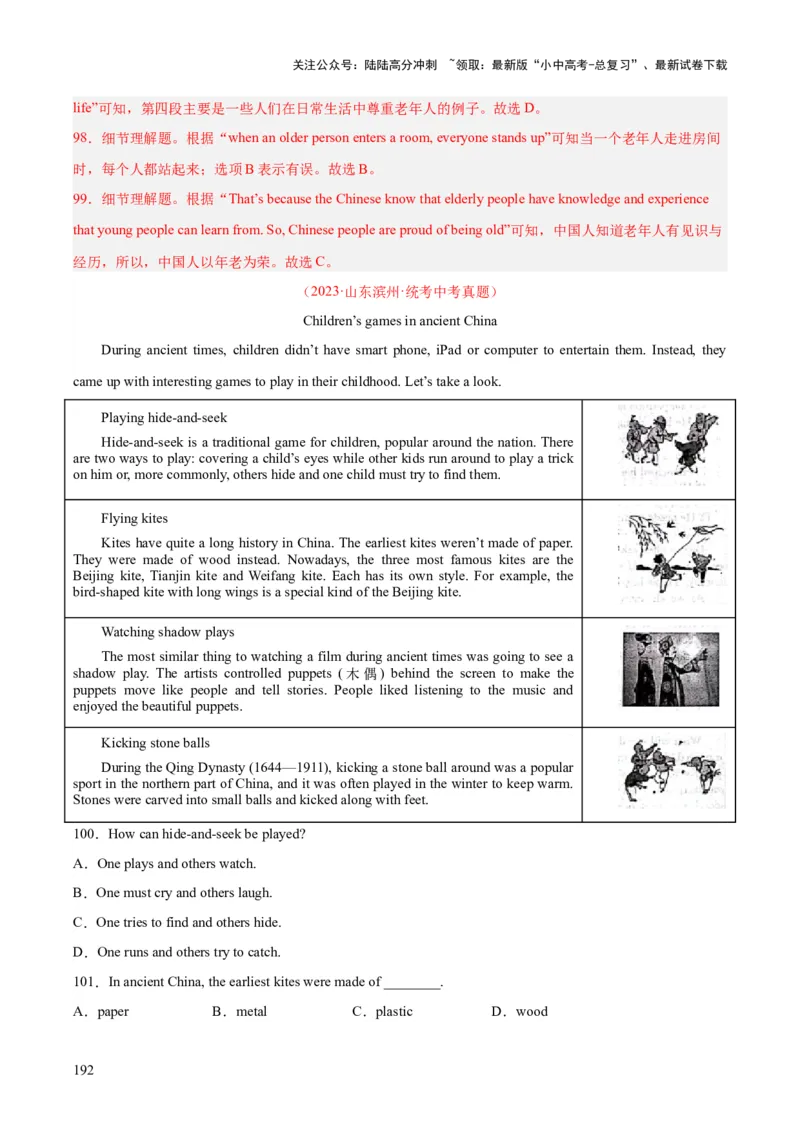 关注公众号：陆陆高分冲刺 ~领取：最新版“小中高考-总复习”、最新试卷下载

life”可知，第四段主要是一些人们在日常生活中尊重老年人的例子。故选 D。

98．细节理解题。根据“when an older person enters a room, everyone stands up”可知当一个老年人走进房间时，每个人都站起来；选项 B 表示有误。故选 B。

99．细节理解题。根据“That’s because the Chinese know that elderly people have knowledge and experience that young people can learn from. So, Chinese people are proud of being old”可知，中国人知道老年人有见识与经历，所以，中国人以年老为荣。故选 C。

（2023·山东滨州·统考中考真题）

Children’s games in ancient China

During ancient times, children didn’t have smart phone, iPad or computer to entertain them. Instead, they came up with interesting games to play in their childhood. Let’s take a look.

| | |
|---|---|
| Playing hide-and-seek<br>Hide-and-seek is a traditional game for children, popular around the nation. There are two ways to play: covering a child’s eyes while other kids run around to play a trick on him or, more commonly, others hide and one child must try to find them. | |
| Flying kites<br>Kites have quite a long history in China. The earliest kites weren’t made of paper. They were made of wood instead. Nowadays, the three most famous kites are the Beijing kite, Tianjin kite and Weifang kite. Each has its own style. For example, the bird-shaped kite with long wings is a special kind of the Beijing kite. | |
| Watching shadow plays<br>The most similar thing to watching a film during ancient times was going to see a shadow play. The artists controlled puppets (木偶) behind the screen to make the puppets move like people and tell stories. People liked listening to the music and enjoyed the beautiful puppets. | |
| Kicking stone balls<br>During the Qing Dynasty (1644—1911), kicking a stone ball around was a popular sport in the northern part of China, and it was often played in the winter to keep warm. Stones were carved into small balls and kicked along with feet. | |

100．How can hide-and-seek be played?

A．One plays and others watch.

B．One must cry and others laugh.

C．One tries to find and others hide.

D．One runs and others try to catch.

101．In ancient China, the earliest kites were made of ________.

A．paper B．metal C．plastic D．wood

192